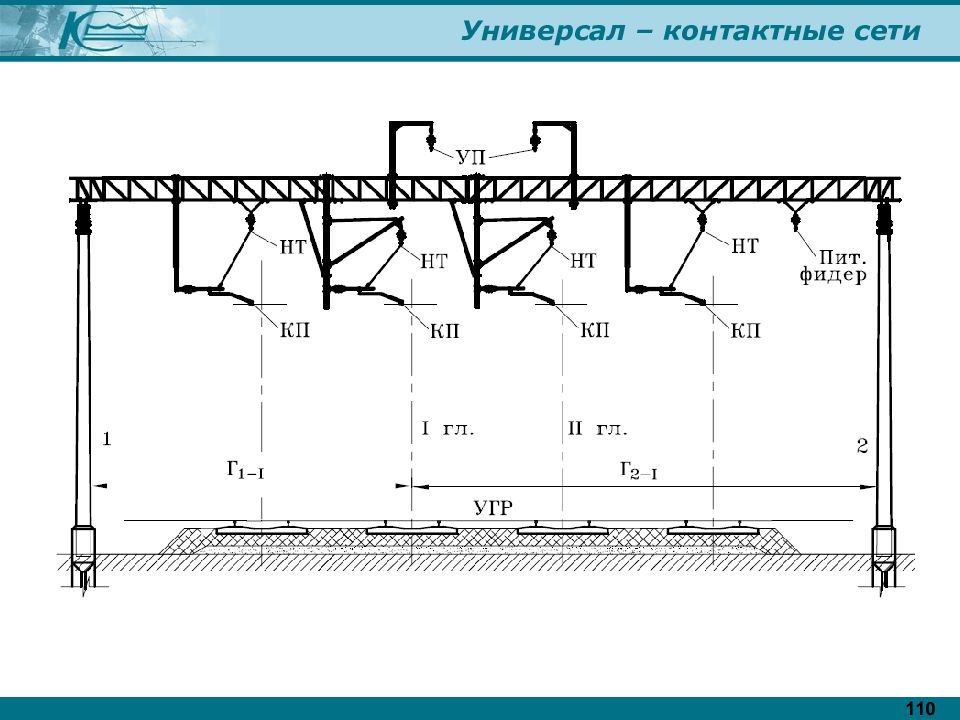 Универсал – контактные сети

УП
НТ
НТ
НТ
НТ
Пит. фидер
КП
КП
КП
КП
1
I гл.
II гл.
2
$Г_{1-I}$
$Г_{2-I}$
УГР

110